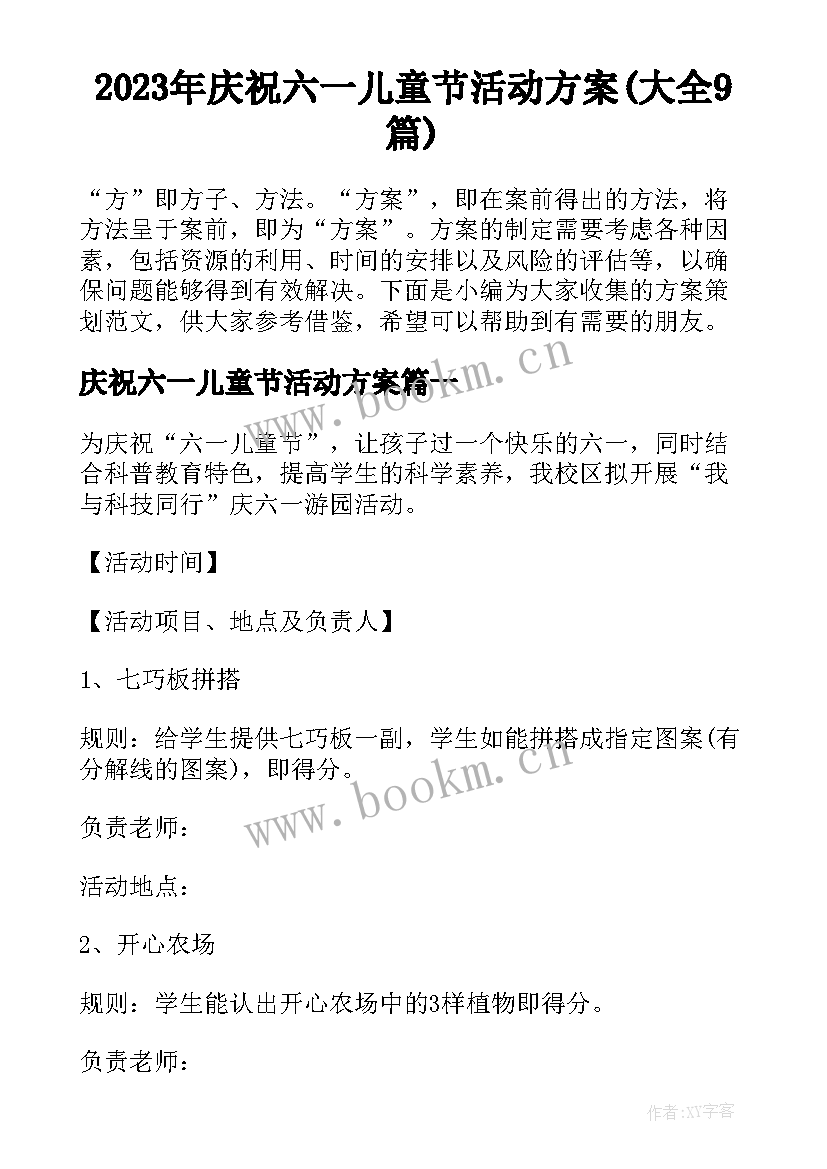 2023年庆祝六一儿童节活动方案(大全9篇)

“方”即方子、方法。“方案”，即在案前得出的方法，将方法呈于案前，即为“方案”。方案的制定需要考虑各种因素，包括资源的利用、时间的安排以及风险的评估等，以确保问题能够得到有效解决。下面是小编为大家收集的方案策划范文，供大家参考借鉴，希望可以帮助到有需要的朋友。

庆祝六一儿童节活动方案篇一

www.bookm.cn

为庆祝“六一儿童节”，让孩子过一个快乐的六一，同时结合科普教育特色，提高学生的科学素养，我校区拟开展“我与科技同行”庆六一游园活动。

【活动时间】

【活动项目、地点及负责人】

1、七巧板拼搭

规则：给学生提供七巧板一副，学生如能拼搭成指定图案(有分解线的图案)，即得分。

www.bookm.cn

负责老师：

活动地点：

2、开心农场

规则：学生能认出开心农场中的3样植物即得分。

负责老师：

作者:XY字客